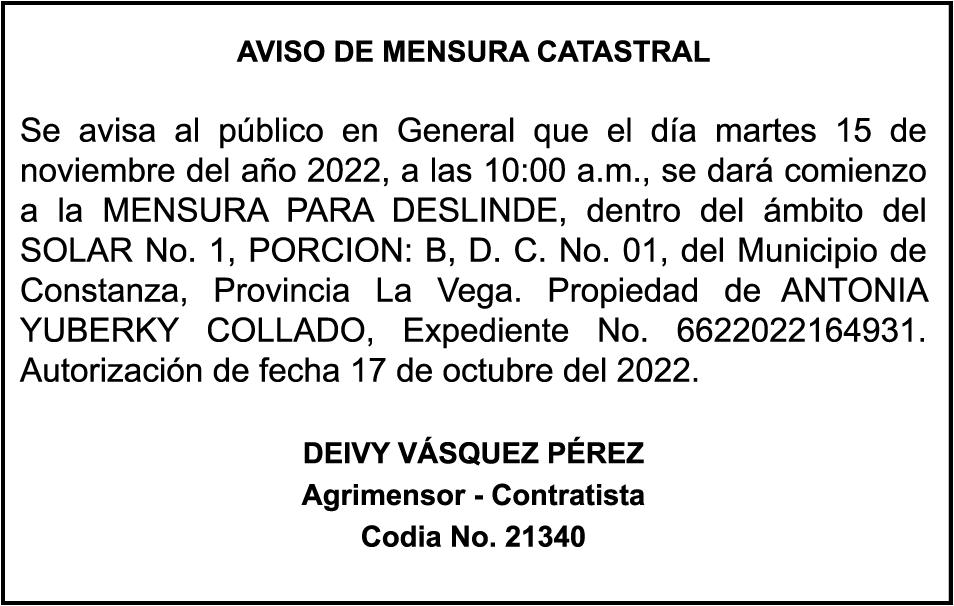 AVISO DE MENSURA CATASTRAL

Se avisa al público en General que el día martes 15 de noviembre del año 2022, a las 10:00 a.m., se dará comienzo a la MENSURA PARA DESLINDE, dentro del ámbito del SOLAR No. 1, PORCION: B, D. C. No. 01, del Municipio de Constanza, Provincia La Vega. Propiedad de ANTONIA YUBERKY COLLADO, Expediente No. 6622022164931. Autorización de fecha 17 de octubre del 2022.

DEIVY VÁSQUEZ PÉREZ
Agrimensor - Contratista
Codia No. 21340